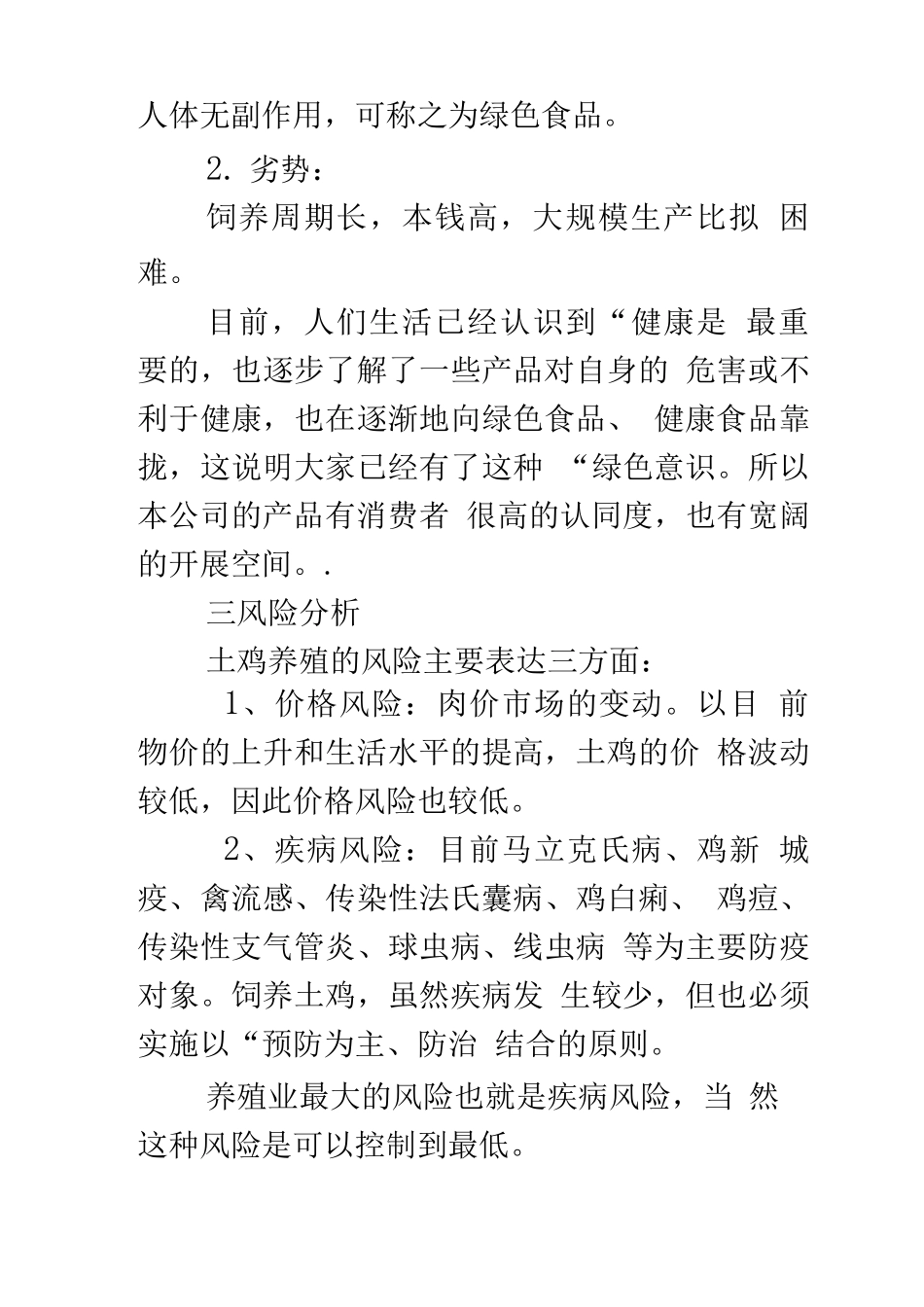 人体无副作用，可称之为绿色食品。

2. 劣势：

饲养周期长，本钱高，大规模生产比拟 困难。

目前，人们生活已经认识到“健康是 最重要的，也逐步了解了一些产品对自身的 危害或不利于健康，也在逐渐地向绿色食品、 健康食品靠拢，这说明大家已经有了这种 “绿色意识。所以本公司的产品有消费者 很高的认同度，也有宽阔的开展空间。.

三风险分析

土鸡养殖的风险主要表达三方面：

1、价格风险：肉价市场的变动。以目 前物价的上升和生活水平的提高，土鸡的价 格波动较低，因此价格风险也较低。

2、疾病风险：目前马立克氏病、鸡新 城疫、禽流感、传染性法氏囊病、鸡白痢、 鸡痘、传染性支气管炎、球虫病、线虫病 等为主要防疫对象。饲养土鸡，虽然疾病发 生较少，但也必须实施以“预防为主、防治 结合的原则。

养殖业最大的风险也就是疾病风险，当 然这种风险是可以控制到最低。